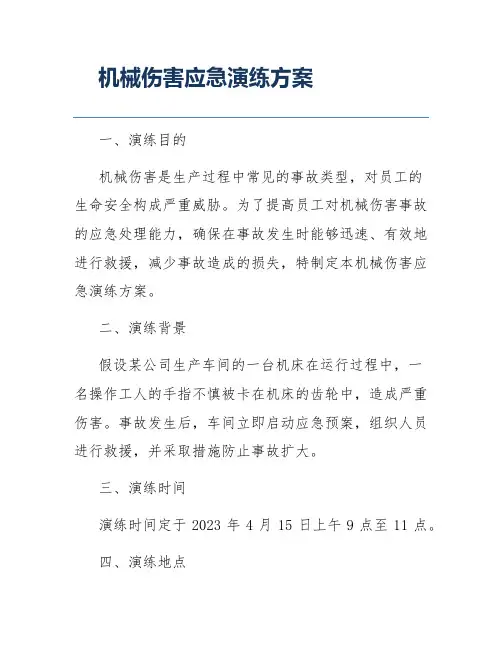 机械伤害应急演练方案

一、演练目的

机械伤害是生产过程中常见的事故类型，对员工的生命安全构成严重威胁。为了提高员工对机械伤害事故的应急处理能力，确保在事故发生时能够迅速、有效地进行救援，减少事故造成的损失，特制定本机械伤害应急演练方案。

二、演练背景

假设某公司生产车间的一台机床在运行过程中，一名操作工人的手指不慎被卡在机床的齿轮中，造成严重伤害。事故发生后，车间立即启动应急预案，组织人员进行救援，并采取措施防止事故扩大。

三、演练时间

演练时间定于 2023 年 4 月 15 日上午 9 点至 11 点。

四、演练地点